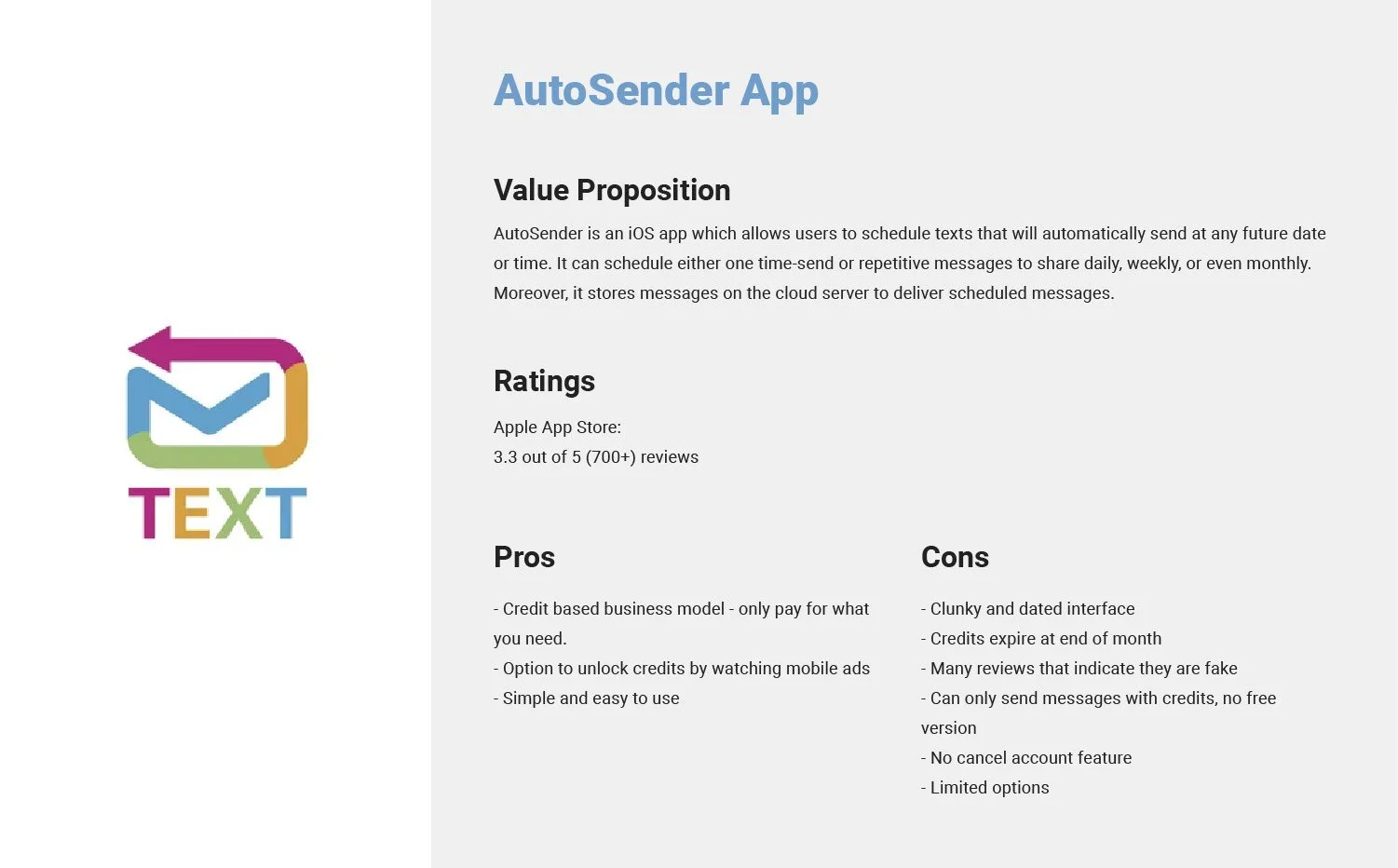 TEXT

AutoSender App

Value Proposition

AutoSender is an iOS app which allows users to schedule texts that will automatically send at any future date or time. It can schedule either one time-send or repetitive messages to share daily, weekly, or even monthly. Moreover, it stores messages on the cloud server to deliver scheduled messages.

Ratings

Apple App Store:
3.3 out of 5 (700+) reviews

Pros

- Credit based business model - only pay for what you need.
- Option to unlock credits by watching mobile ads
- Simple and easy to use

Cons

- Clunky and dated interface
- Credits expire at end of month
- Many reviews that indicate they are fake
- Can only send messages with credits, no free version
- No cancel account feature
- Limited options